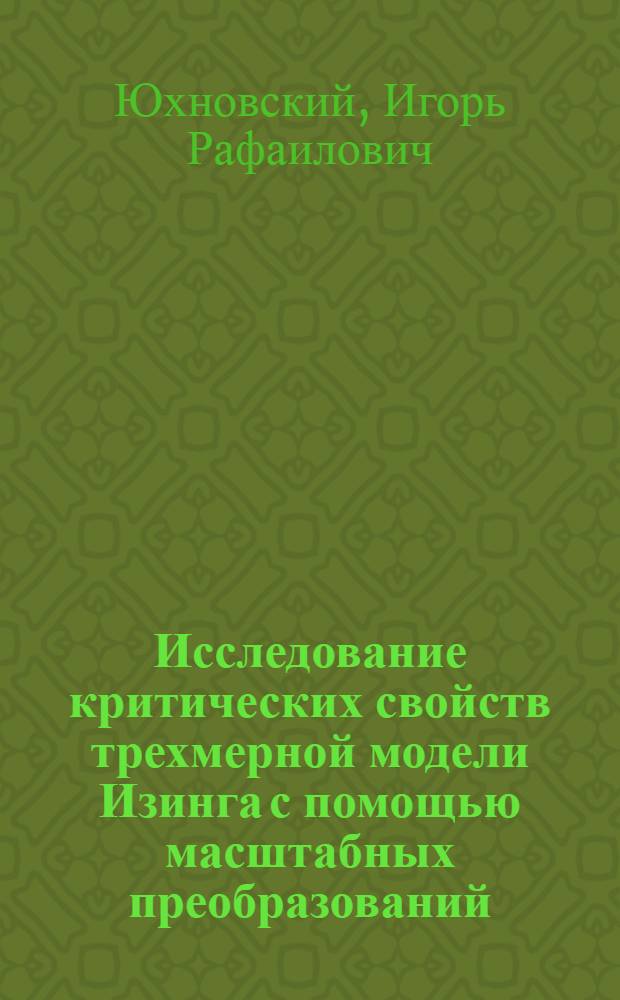 Юхновский, Игорь Рафаилович

Исследование критических свойств трехмерной модели Изинга с помощью масштабных преобразований